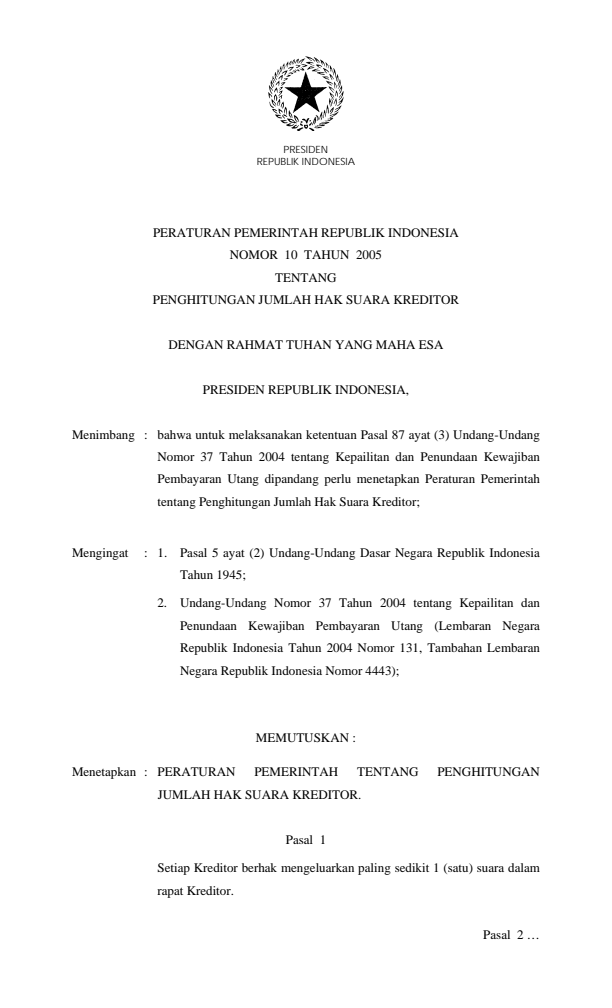 PRESIDEN
REPUBLIK INDONESIA

PERATURAN PEMERINTAH REPUBLIK INDONESIA
NOMOR 10 TAHUN 2005
TENTANG
PENGHITUNGAN JUMLAH HAK SUARA KREDITOR

DENGAN RAHMAT TUHAN YANG MAHA ESA

PRESIDEN REPUBLIK INDONESIA,

Menimbang : bahwa untuk melaksanakan ketentuan Pasal 87 ayat (3) Undang-Undang Nomor 37 Tahun 2004 tentang Kepailitan dan Penundaan Kewajiban Pembayaran Utang dipandang perlu menetapkan Peraturan Pemerintah tentang Penghitungan Jumlah Hak Suara Kreditor;

Mengingat : 1. Pasal 5 ayat (2) Undang-Undang Dasar Negara Republik Indonesia Tahun 1945;

2. Undang-Undang Nomor 37 Tahun 2004 tentang Kepailitan dan Penundaan Kewajiban Pembayaran Utang (Lembaran Negara Republik Indonesia Tahun 2004 Nomor 131, Tambahan Lembaran Negara Republik Indonesia Nomor 4443);

MEMUTUSKAN :

Menetapkan : PERATURAN PEMERINTAH TENTANG PENGHITUNGAN JUMLAH HAK SUARA KREDITOR.

Pasal 1

Setiap Kreditor berhak mengeluarkan paling sedikit 1 (satu) suara dalam rapat Kreditor.

Pasal 2 …